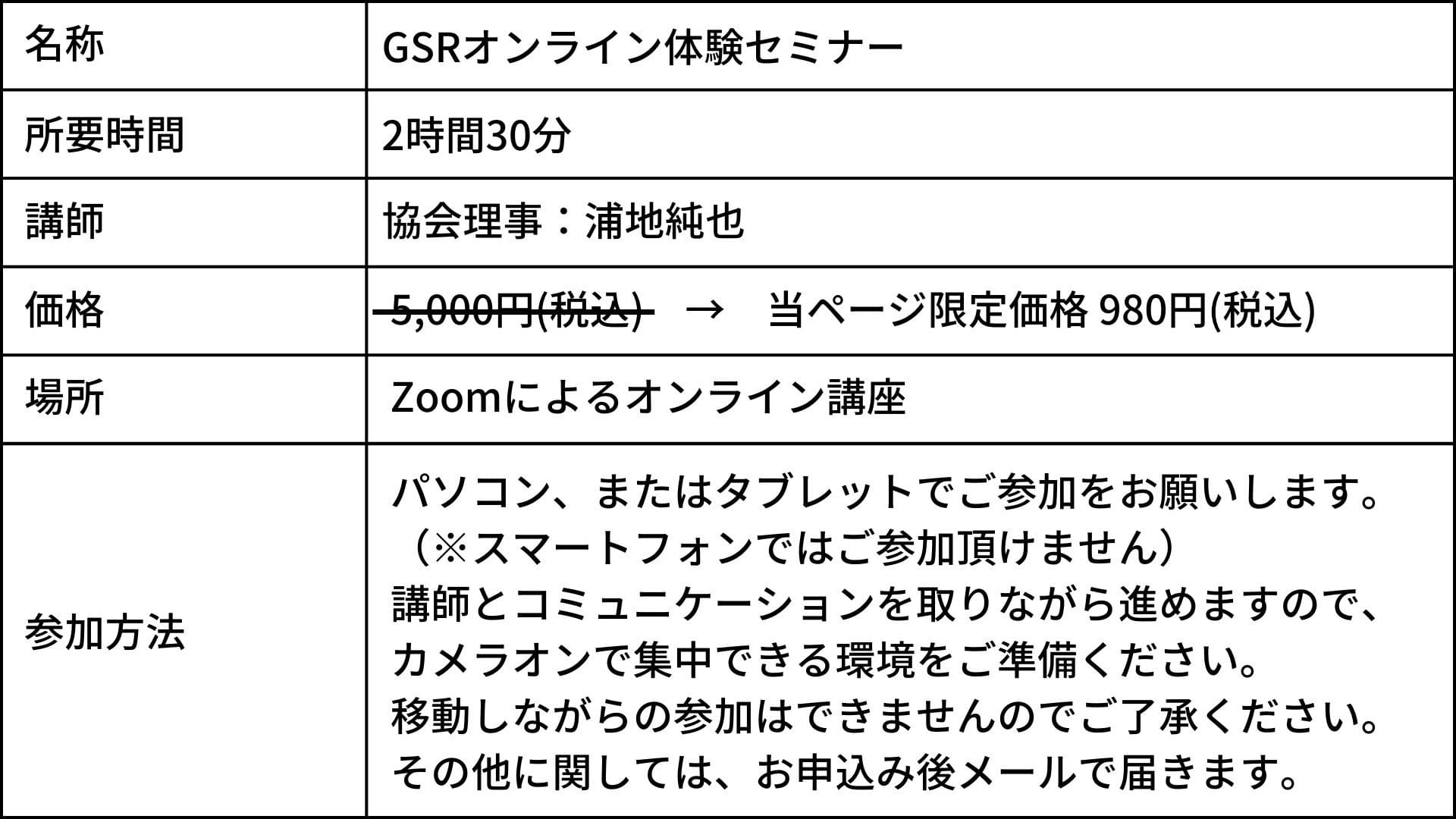 | 名称 | GSRオンライン体験セミナー |
|---|---|
| 所要時間 | 2時間30分 |
| 講師 | 協会理事：浦地純也 |
| 価格 | 5,000円(税込) → 当ページ限定価格 980円(税込) |
| 場所 | Zoomによるオンライン講座 |
| 参加方法 | パソコン、またはタブレットでご参加をお願いします。（※スマートフォンではご参加頂けません）講師とコミュニケーションを取りながら進めますので、カメラオンで集中できる環境をご準備ください。移動しながらの参加はできませんのでご了承ください。その他に関しては、お申込み後メールで届きます。 |